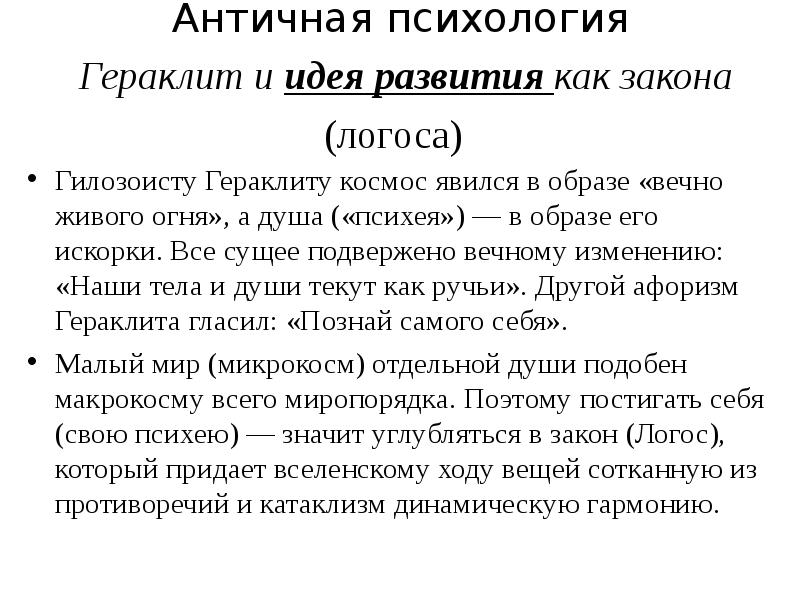 Античная психология

Гераклит и идея развития как закона (логоса)

• Гилозоисту Гераклиту космос явился в образе «вечно живого огня», а душа («психея») — в образе его искорки. Все сущее подвержено вечному изменению: «Наши тела и души текут как ручьи». Другой афоризм Гераклита гласил: «Познай самого себя».

• Малый мир (микрокосм) отдельной души подобен макрокосму всего миропорядка. Поэтому постигать себя (свою психею) — значит углубляться в закон (Логос), который придает вселенскому ходу вещей сотканную из противоречий и катаклизм динамическую гармонию.